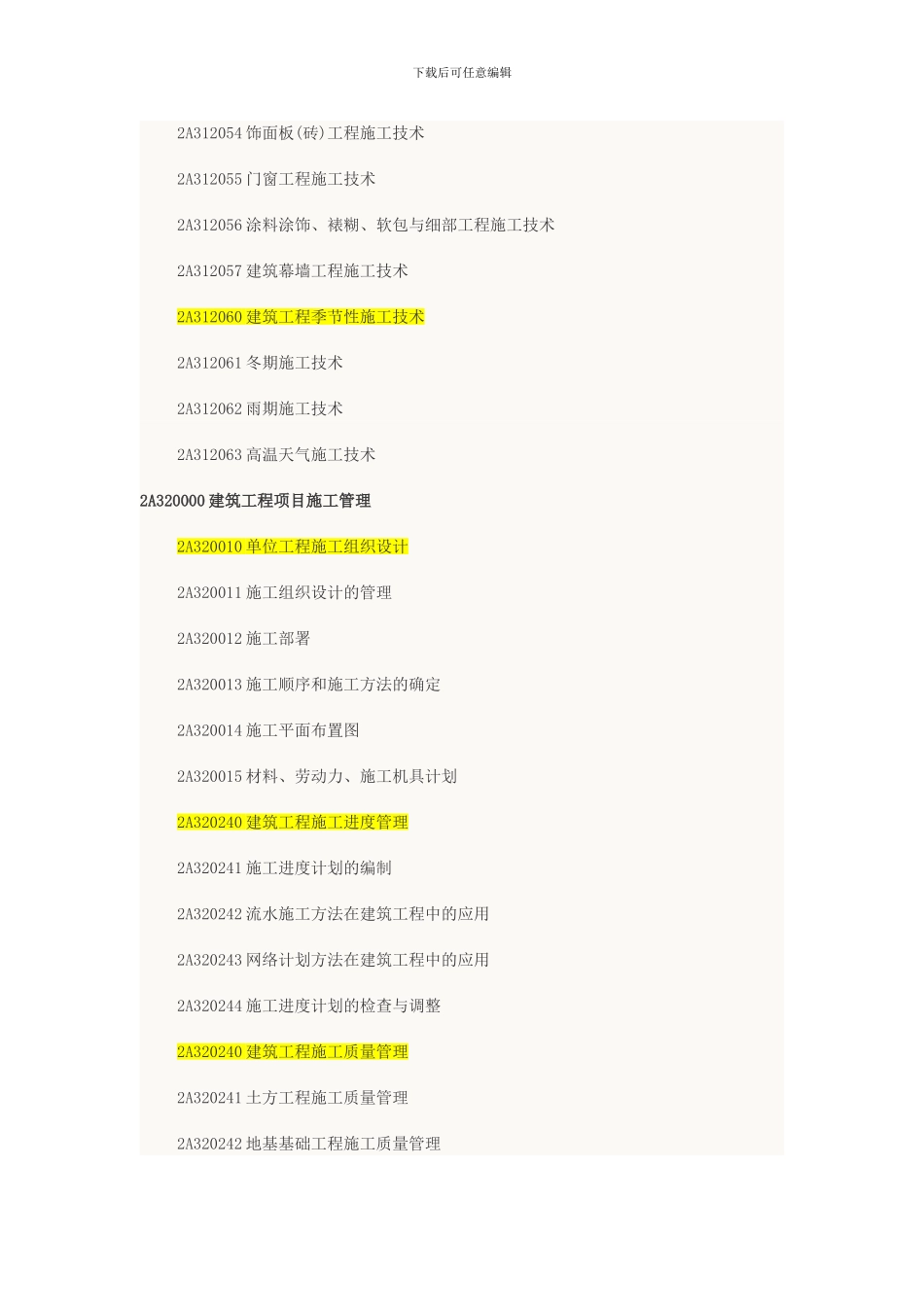 下载后可任意编辑

2A312054 饰面板(砖)工程施工技术

2A312055 门窗工程施工技术

2A312056 涂料涂饰、裱糊、软包与细部工程施工技术

2A312057 建筑幕墙工程施工技术

2A312060 建筑工程季节性施工技术

2A312061 冬期施工技术

2A312062 雨期施工技术

2A312063 高温天气施工技术

2A320000 建筑工程项目施工管理

2A320010 单位工程施工组织设计

2A320011 施工组织设计的管理

2A320012 施工部署

2A320013 施工顺序和施工方法的确定

2A320014 施工平面布置图

2A320015 材料、劳动力、施工机具计划

2A320240 建筑工程施工进度管理

2A320241 施工进度计划的编制

2A320242 流水施工方法在建筑工程中的应用

2A320243 网络计划方法在建筑工程中的应用

2A320244 施工进度计划的检查与调整

2A320240 建筑工程施工质量管理

2A320241 土方工程施工质量管理

2A320242 地基基础工程施工质量管理